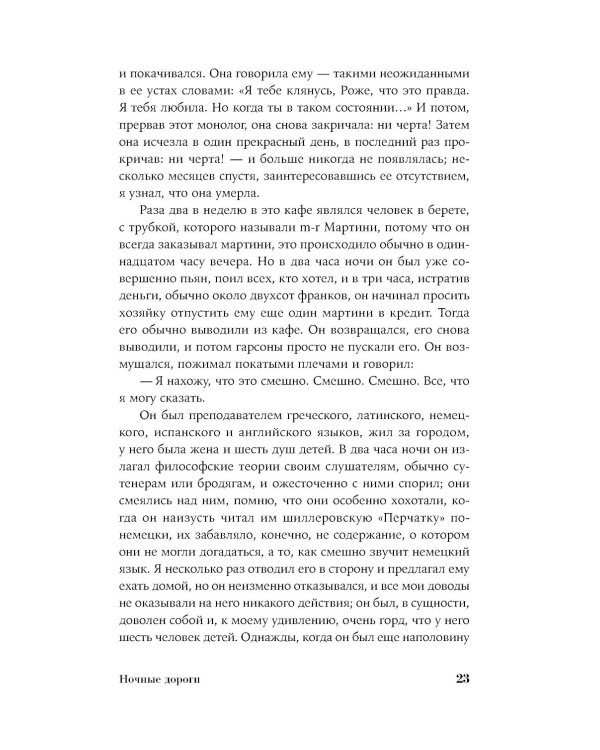 и покачивался. Она говорила ему — такими неожиданными в ее устах словами: «Я тебе клянусь, Роже, что это правда. Я тебя любила. Но когда ты в таком состоянии...» И потом, прервав этот монолог, она снова закричала: ни черта! Затем она исчезла в один прекрасный день, в последний раз прокричав: ни черта! — и больше никогда не появлялась; несколько месяцев спустя, заинтересовавшись ее отсутствием, я узнал, что она умерла.

Раза два в неделю в это кафе являлся человек в берете, с трубкой, которого называли m-r Мартини, потому что он всегда заказывал мартини, это происходило обычно в одиннадцатом часу вечера. Но в два часа ночи он был уже совершенно пьян, поил всех, кто хотел, и в три часа, истратив деньги, обычно около двухсот франков, он начинал просить хозяйку отпустить ему еще один мартини в кредит. Тогда его обычно выводили из кафе. Он возвращался, его снова выводили, и потом гарсоны просто не пускали его. Он возмущался, пожимал покатыми плечами и говорил:

— Я нахожу, что это смешно. Смешно. Смешно. Все, что я могу сказать.

Он был преподавателем греческого, латинского, немецкого, испанского и английского языков, жил за городом, у него была жена и шесть душ детей. В два часа ночи он излагал философские теории своим слушателям, обычно сутенерам или бродягам, и ожесточенно с ними спорил; они смеялись над ним, помню, что они особенно хохотали, когда он наизусть читал им шиллеровскую «Перчатку» по-немецки, их забавляло, конечно, не содержание, о котором они не могли догадаться, а то, как смешно звучит немецкий язык. Я несколько раз отводил его в сторону и предлагал ему ехать домой, но он неизменно отказывался, и все мои доводы не оказывали на него никакого действия; он был, в сущности, доволен собой и, к моему удивлению, очень горд, что у него шесть человек детей. Однажды, когда он был еще наполовину

Ночные дороги

23